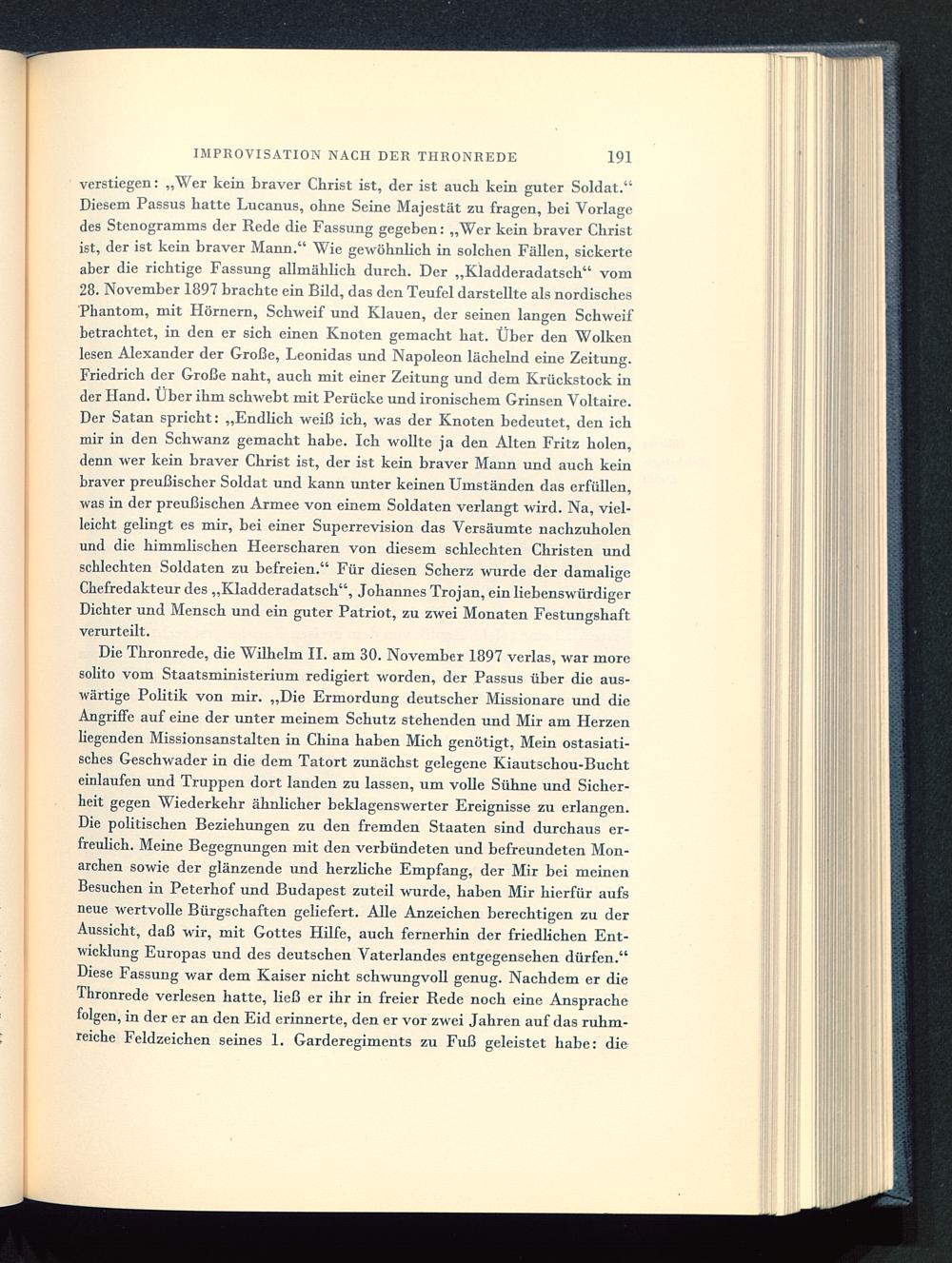 IMPROVISATION NACH DER THRONREDE 191

verstiegen: „Wer kein braver Christ ist, der ist auch kein guter Soldat.“ Diesem Passus hatte Lucanus, ohne Seine Majestät zu fragen, bei Vorlage des Stenogramms der Rede die Fassung gegeben: „Wer kein braver Christ ist, der ist kein braver Mann.“ Wie gewöhnlich in solchen Fällen, sickerte aber die richtige Fassung allmählich durch. Der „Kladderadatsch“ vom 28. November 1897 brachte ein Bild, das den Teufel darstellte als nordisches Phantom, mit Hörnern, Schweif und Klauen, der seinen langen Schweif betrachtet, in den er sich einen Knoten gemacht hat. Über den Wolken lesen Alexander der Große, Leonidas und Napoleon lächelnd eine Zeitung. Friedrich der Große naht, auch mit einer Zeitung und dem Krückstock in der Hand. Über ihm schwebt mit Perücke und ironischem Grinsen Voltaire. Der Satan spricht: „Endlich weiß ich, was der Knoten bedeutet, den ich mir in den Schwanz gemacht habe. Ich wollte ja den Alten Fritz holen, denn wer kein braver Christ ist, der ist kein braver Mann und auch kein braver preußischer Soldat und kann unter keinen Umständen das erfüllen, was in der preußischen Armee von einem Soldaten verlangt wird. Na, vielleicht gelingt es mir, bei einer Superrevision das Versäumte nachzuholen und die himmlischen Heerscharen von diesem schlechten Christen und schlechten Soldaten zu befreien.“ Für diesen Scherz wurde der damalige Chefredakteur des „Kladderadatsch“, Johannes Trojan, ein liebenswürdiger Dichter und Mensch und ein guter Patriot, zu zwei Monaten Festungshaft verurteilt.

Die Thronrede, die Wilhelm II. am 30. November 1897 verlas, war more solito vom Staatsministerium redigiert worden, der Passus über die auswärtige Politik von mir. „Die Ermordung deutscher Missionare und die Angriffe auf eine der unter meinem Schutz stehenden und Mir am Herzen liegenden Missionsanstalten in China haben Mich genötigt, Mein ostasiatisches Geschwader in die dem Tatort zunächst gelegene Kiautschou-Bucht einlaufen und Truppen dort landen zu lassen, um volle Sühne und Sicherheit gegen Wiederkehr ähnlicher beklagenswerter Ereignisse zu erlangen. Die politischen Beziehungen zu den fremden Staaten sind durchaus erfreulich. Meine Begegnungen mit den verbündeten und befreundeten Monarchen sowie der glänzende und herzliche Empfang, der Mir bei meinen Besuchen in Peterhof und Budapest zuteil wurde, haben Mir hierfür aufs neue wertvolle Bürgschaften geliefert. Alle Anzeichen berechtigen zu der Aussicht, daß wir, mit Gottes Hilfe, auch fernerhin der friedlichen Entwicklung Europas und des deutschen Vaterlandes entgegensehen dürfen.“ Diese Fassung war dem Kaiser nicht schwungvoll genug. Nachdem er die Thronrede verlesen hatte, ließ er ihr in freier Rede noch eine Ansprache folgen, in der er an den Eid erinnerte, den er vor zwei Jahren auf das ruhmreiche Feldzeichen seines 1. Garderegiments zu Fuß geleistet habe: die